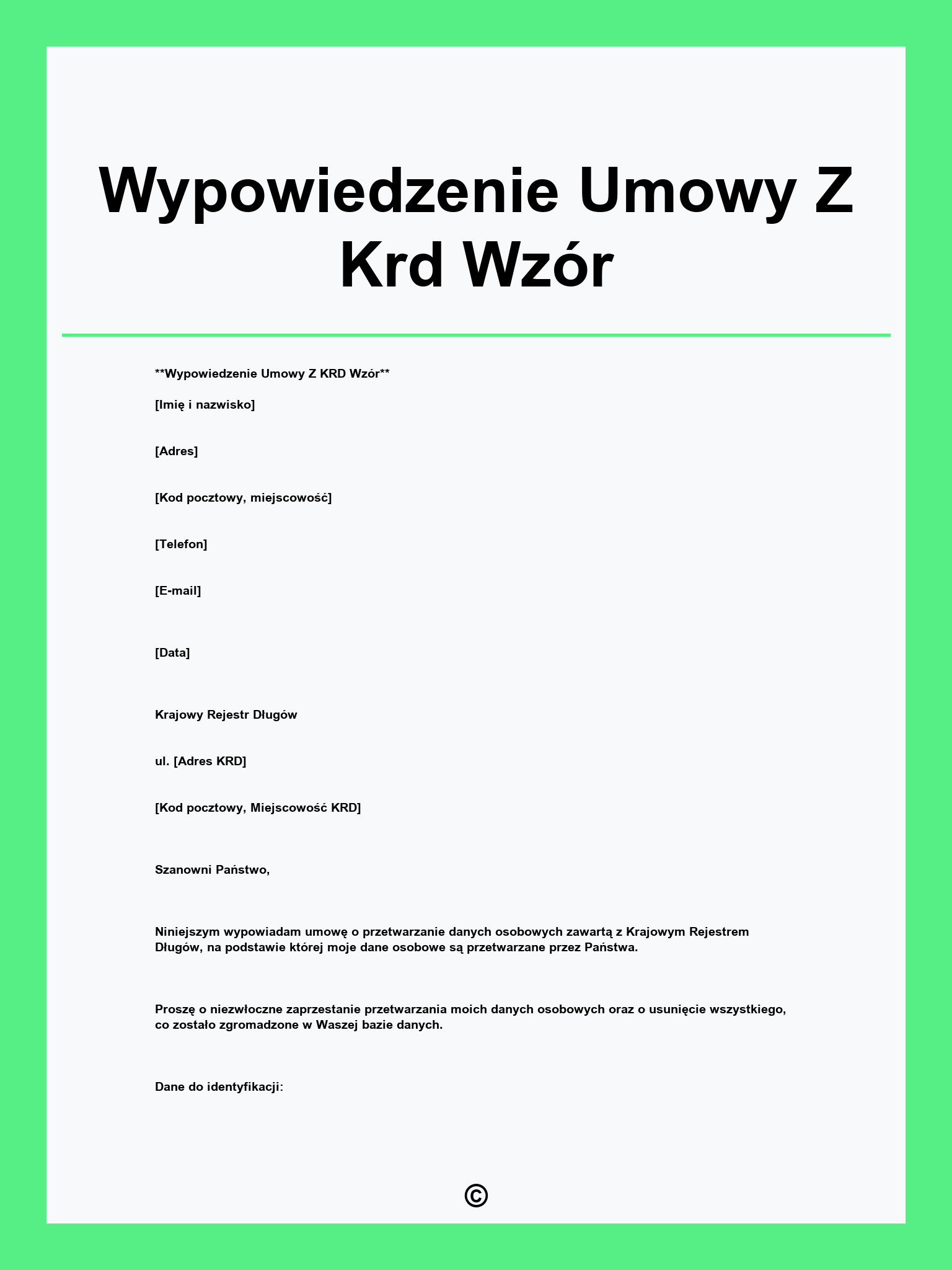 Wypowiedzenie Umowy Z Krd Wzór

**Wypowiedzenie Umowy Z KRD Wzór**

[Imię i nazwisko]

[Adres]

[Kod pocztowy, miejscowość]

[Telefon]

[E-mail]

[Data]

Krajowy Rejestr Długów

ul. [Adres KRD]

[Kod pocztowy, Miejscowość KRD]

Szanowni Państwo,

Niniejszym wypowiadam umowę o przetwarzanie danych osobowych zawartą z Krajowym Rejestrem Długów, na podstawie której moje dane osobowe są przetwarzane przez Państwa.

Proszę o niezwłoczne zaprzestanie przetwarzania moich danych osobowych oraz o usunięcie wszystkiego, co zostało zgromadzone w Waszej bazie danych.

Dane do identyfikacji:

©